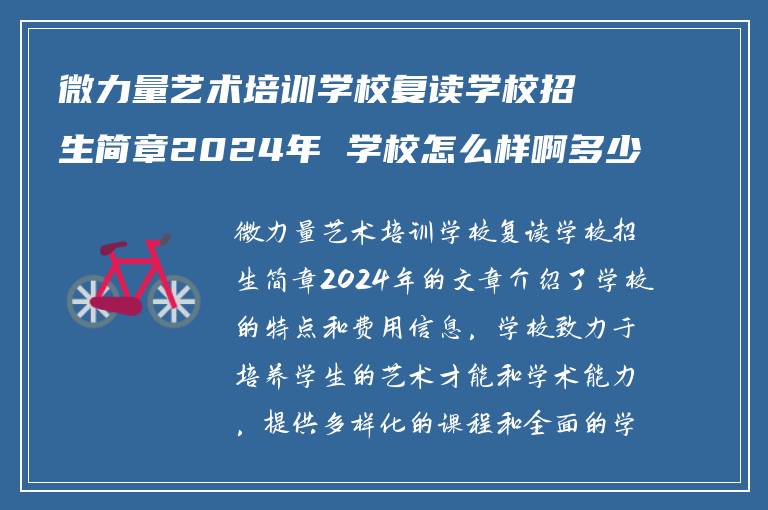 微力量艺术培训学校复读学校招生简章2024年 学校怎么样啊多少

微力量艺术培训学校复读学校招生简章2024年的文章介绍了学校的特点和费用信息，学校致力于培养学生的艺术才能和学术能力，提供多样化的课程和全面的学